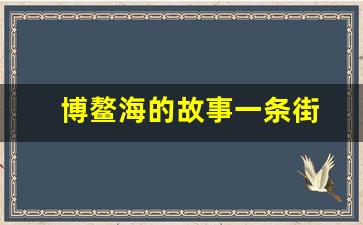 博鳌海的故事一条街